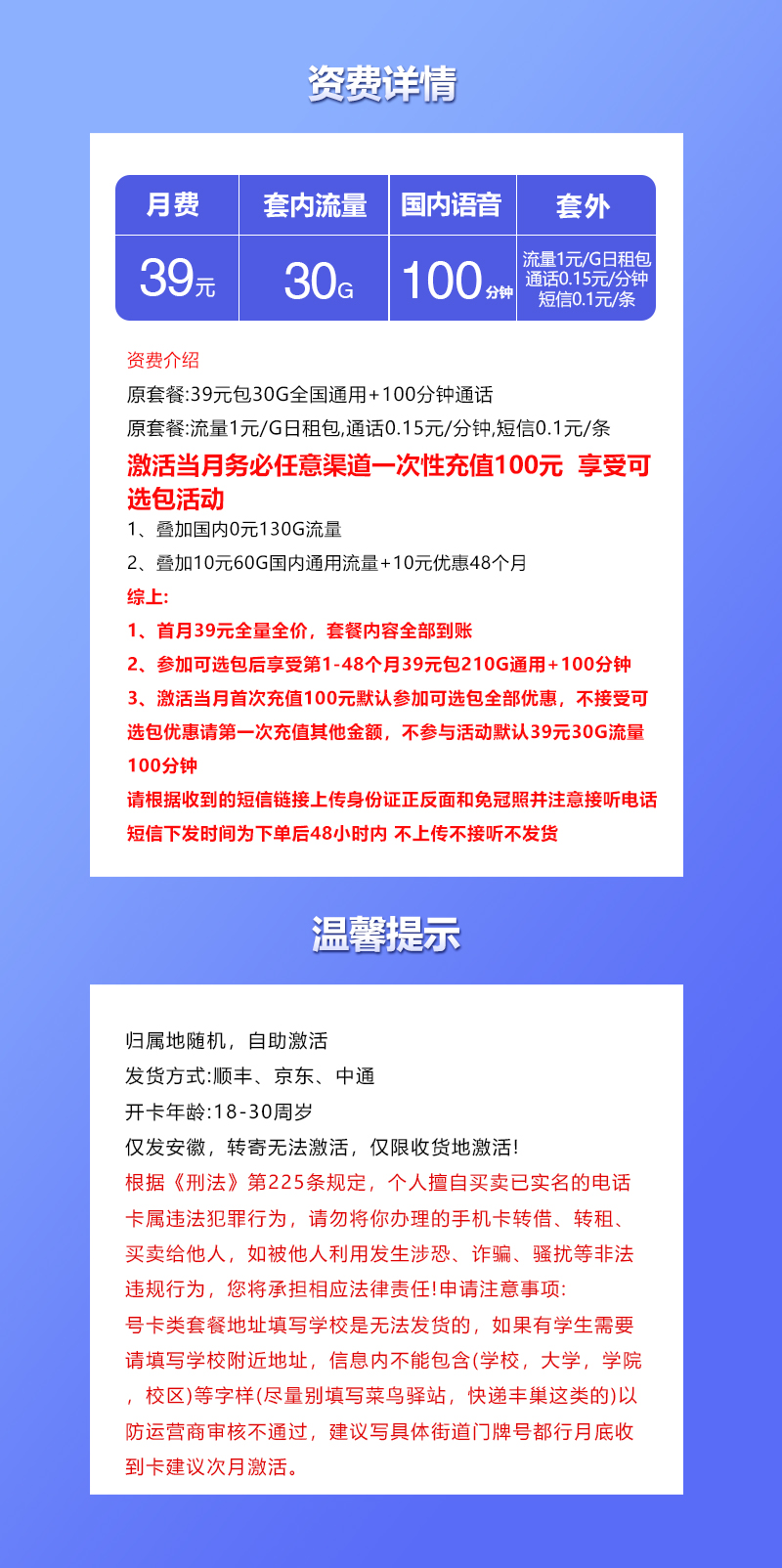 资费详情

| 月费 | 套内流量 | 国内语音 | 套外 |
|---|---|---|---|
| 39元 | 30G | 100分钟 | 流量1元/G日租包 通话0.15元/分钟 短信0.1元/条 |

资费介绍
原套餐:39元包30G全国通用+100分钟通话
原套餐:流量1元/G日租包,通话0.15元/分钟,短信0.1元/条
激活当月务必任意渠道一次性充值100元 享受可选包活动
1、叠加国内0元130G流量
2、叠加10元60G国内通用流量+10元优惠48个月
综上:
1、首月39元全量全价，套餐内容全部到账
2、参加可选包后享受第1-48个月39元包210G通用+100分钟
3、激活当月首次充值100元默认参加可选包全部优惠，不接受可选包优惠请第一次充值其他金额，不参与活动默认39元30G流量100分钟
请根据收到的短信链接上传身份证正反面和免冠照并注意接听电话
短信下发时间为下单后48小时内 不上传不接听不发货

温馨提示

归属地随机，自助激活
发货方式:顺丰、京东、中通
开卡年龄:18-30周岁
仅发安徽，转寄无法激活，仅限收货地激活!
根据《刑法》第225条规定，个人擅自买卖已实名的电话卡属违法犯罪行为，请勿将你办理的手机卡转借、转租、买卖给他人，如被他人利用发生涉恐、诈骗、骚扰等非法违规行为，您将承担相应法律责任!申请注意事项:
号卡类套餐地址填写学校是无法发货的，如果有学生需要请填写学校附近地址，信息内不能包含(学校，大学，学院，校区)等字样(尽量别填写菜鸟驿站，快递丰巢这类的)以防运营商审核不通过，建议写具体街道门牌号都行月底收到卡建议次月激活。